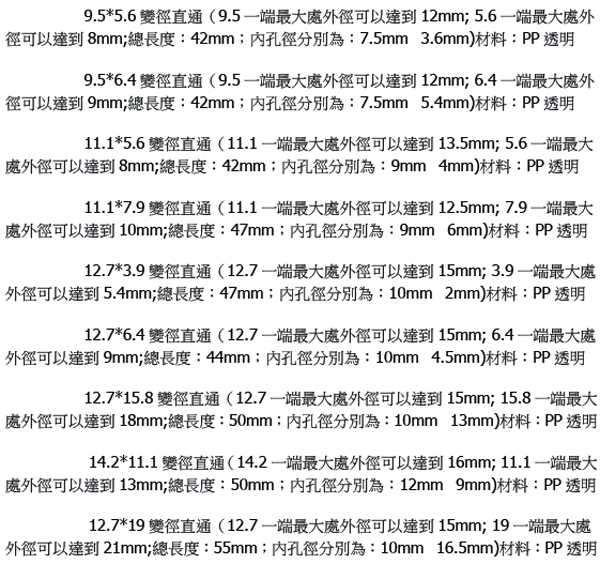 9.5*5.6 變徑直通（9.5 一端最大處外徑可以達到 12mm; 5.6 一端最大處外徑可以達到 8mm;總長度：42mm；內孔徑分別為：7.5mm 3.6mm)材料：PP 透明

9.5*6.4 變徑直通（9.5 一端最大處外徑可以達到 12mm; 6.4 一端最大處外徑可以達到 9mm;總長度：42mm；內孔徑分別為：7.5mm 5.4mm)材料：PP 透明

11.1*5.6 變徑直通（11.1 一端最大處外徑可以達到 13.5mm; 5.6 一端最大處外徑可以達到 8mm;總長度：42mm；內孔徑分別為：9mm 4mm)材料：PP 透明

11.1*7.9 變徑直通（11.1 一端最大處外徑可以達到 12.5mm; 7.9 一端最大處外徑可以達到 10mm;總長度：47mm；內孔徑分別為：9mm 6mm)材料：PP 透明

12.7*3.9 變徑直通（12.7 一端最大處外徑可以達到 15mm; 3.9 一端最大處外徑可以達到 5.4mm;總長度：47mm；內孔徑分別為：10mm 2mm)材料：PP 透明

12.7*6.4 變徑直通（12.7 一端最大處外徑可以達到 15mm; 6.4 一端最大處外徑可以達到 9mm;總長度：44mm；內孔徑分別為：10mm 4.5mm)材料：PP 透明

12.7*15.8 變徑直通（12.7 一端最大處外徑可以達到 15mm; 15.8 一端最大處外徑可以達到 18mm;總長度：50mm；內孔徑分別為：10mm 13mm)材料：PP 透明

14.2*11.1 變徑直通（14.2 一端最大處外徑可以達到 16mm; 11.1 一端最大處外徑可以達到 13mm;總長度：50mm；內孔徑分別為：12mm 9mm)材料：PP 透明

12.7*19 變徑直通（12.7 一端最大處外徑可以達到 15mm; 19 一端最大處外徑可以達到 21mm;總長度：55mm；內孔徑分別為：10mm 16.5mm)材料：PP 透明